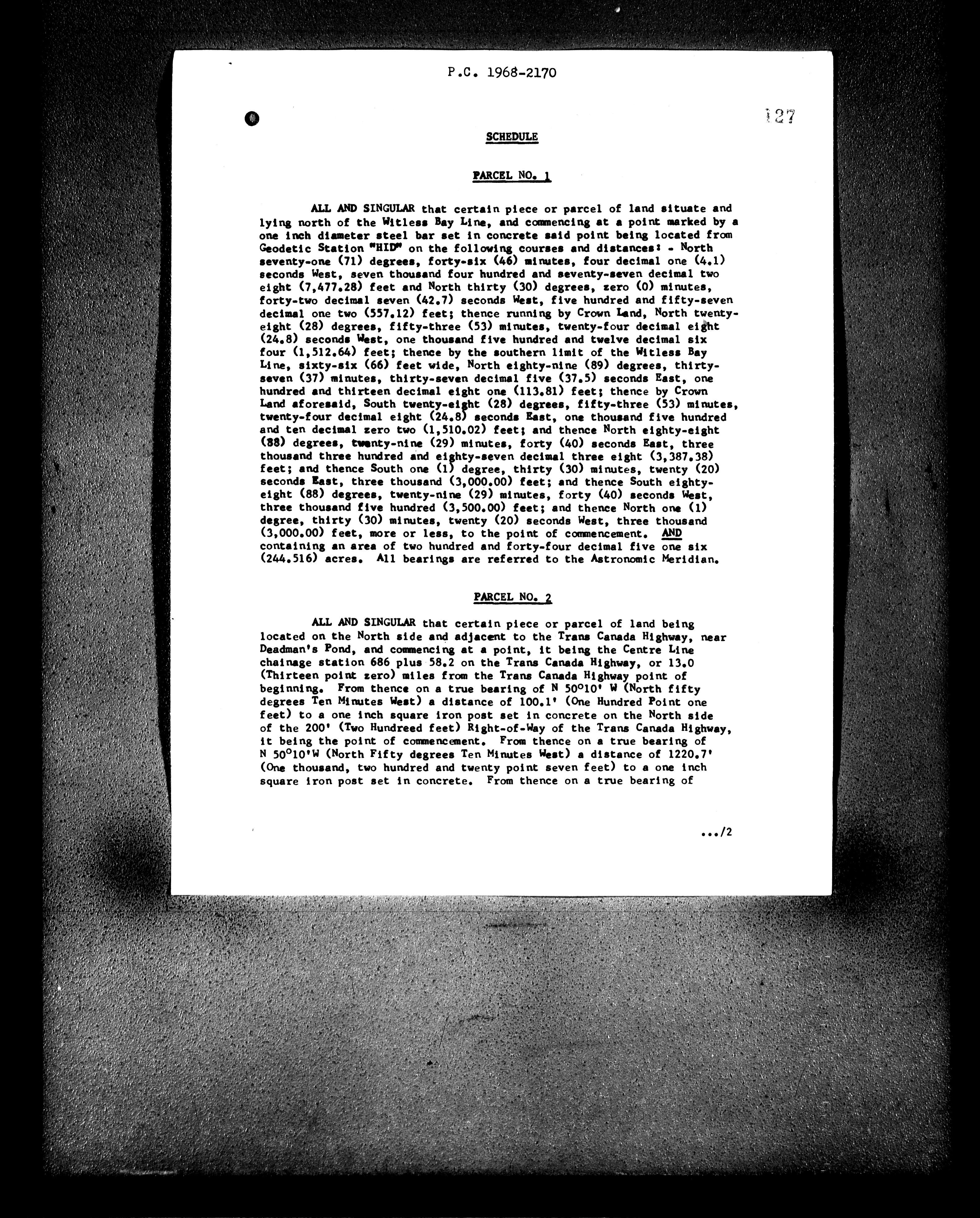 P.C. 1968-2170

127

SCHEDULE

PARCEL NO. 1

ALL AND SINGULAR that certain piece or parcel of land situate and lying north of the Witless Bay Line, and commencing at a point marked by a one inch diameter steel bar set in concrete said point being located from Geodetic Station "HID" on the following courses and distances: - North seventy-one (71) degrees, forty-six (46) minutes, four decimal one (4.1) seconds West, seven thousand four hundred and seventy-seven decimal two eight (7,477.28) feet and North thirty (30) degrees, zero (0) minutes, forty-two decimal seven (42.7) seconds West, five hundred and fifty-seven decimal one two (557.12) feet; thence running by Crown Land, North twenty-eight (28) degrees, fifty-three (53) minutes, twenty-four decimal eight (24.8) seconds West, one thousand five hundred and twelve decimal six four (1,512.64) feet; thence by the southern limit of the Witless Bay Line, sixty-six (66) feet wide, North eighty-nine (89) degrees, thirty-seven (37) minutes, thirty-seven decimal five (37.5) seconds East, one hundred and thirteen decimal eight one (113.81) feet; thence by Crown Land aforesaid, South twenty-eight (28) degrees, fifty-three (53) minutes, twenty-four decimal eight (24.8) seconds East, one thousand five hundred and ten decimal zero two (1,510.02) feet; and thence North eighty-eight (88) degrees, twenty-nine (29) minutes, forty (40) seconds East, three thousand three hundred and eighty-seven decimal three eight (3,387.38) feet; and thence South one (1) degree, thirty (30) minutes, twenty (20) seconds East, three thousand (3,000.00) feet; and thence South eighty-eight (88) degrees, twenty-nine (29) minutes, forty (40) seconds West, three thousand five hundred (3,500.00) feet; and thence North one (1) degree, thirty (30) minutes, twenty (20) seconds West, three thousand (3,000.00) feet, more or less, to the point of commencement. AND containing an area of two hundred and forty-four decimal five one six (244.516) acres. All bearings are referred to the Astronomic Meridian.

PARCEL NO. 2

ALL AND SINGULAR that certain piece or parcel of land being located on the North side and adjacent to the Trans Canada Highway, near Deadman's Pond, and commencing at a point, it being the Centre Line chainage station 686 plus 58.2 on the Trans Canada Highway, or 13.0 (Thirteen point zero) miles from the Trans Canada Highway point of beginning. From thence on a true bearing of N 50°10' W (North fifty degrees Ten Minutes West) a distance of 100.1' (One Hundred Point one feet) to a one inch square iron post set in concrete on the North side of the 200' (Two Hundreed feet) Right-of-Way of the Trans Canada Highway, it being the point of commencement. From thence on a true bearing of N 50°10'W (North Fifty degrees Ten Minutes West) a distance of 1220.7' (One thousand, two hundred and twenty point seven feet) to a one inch square iron post set in concrete. From thence on a true bearing of

.../2